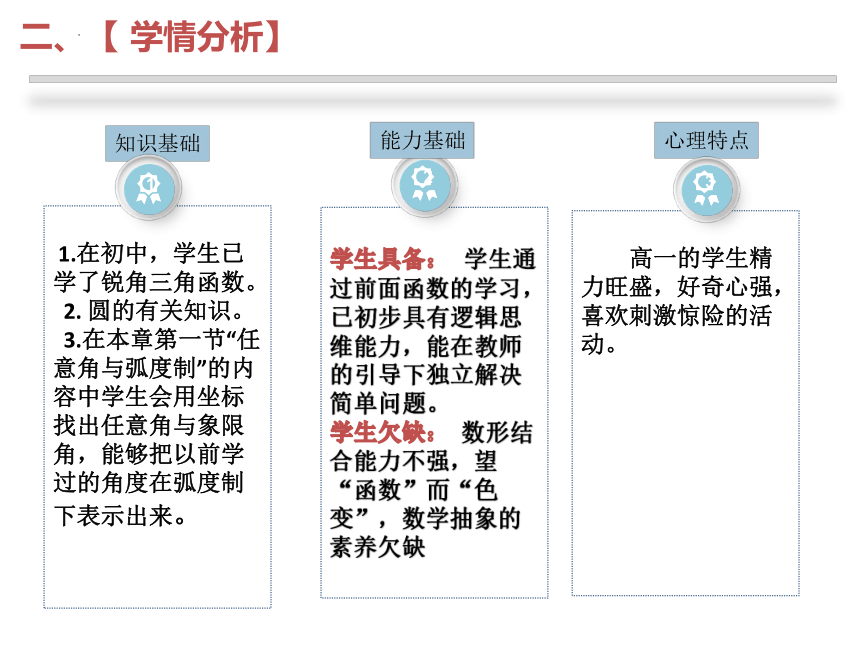 二、【 学情分析】

知识基础

1.在初中，学生已学了锐角三角函数。
2. 圆的有关知识。
3.在本章第一节“任意角与弧度制”的内容中学生会用坐标找出任意角与象限角，能够把以前学过的角度在弧度制下表示出来。

能力基础

学生具备： 学生通过前面函数的学习，已初步具有逻辑思维能力，能在教师的引导下独立解决简单问题。
学生欠缺： 数形结合能力不强，望“函数”而“色变”，数学抽象的素养欠缺

心理特点

高一的学生精力旺盛，好奇心强，喜欢刺激惊险的活动。